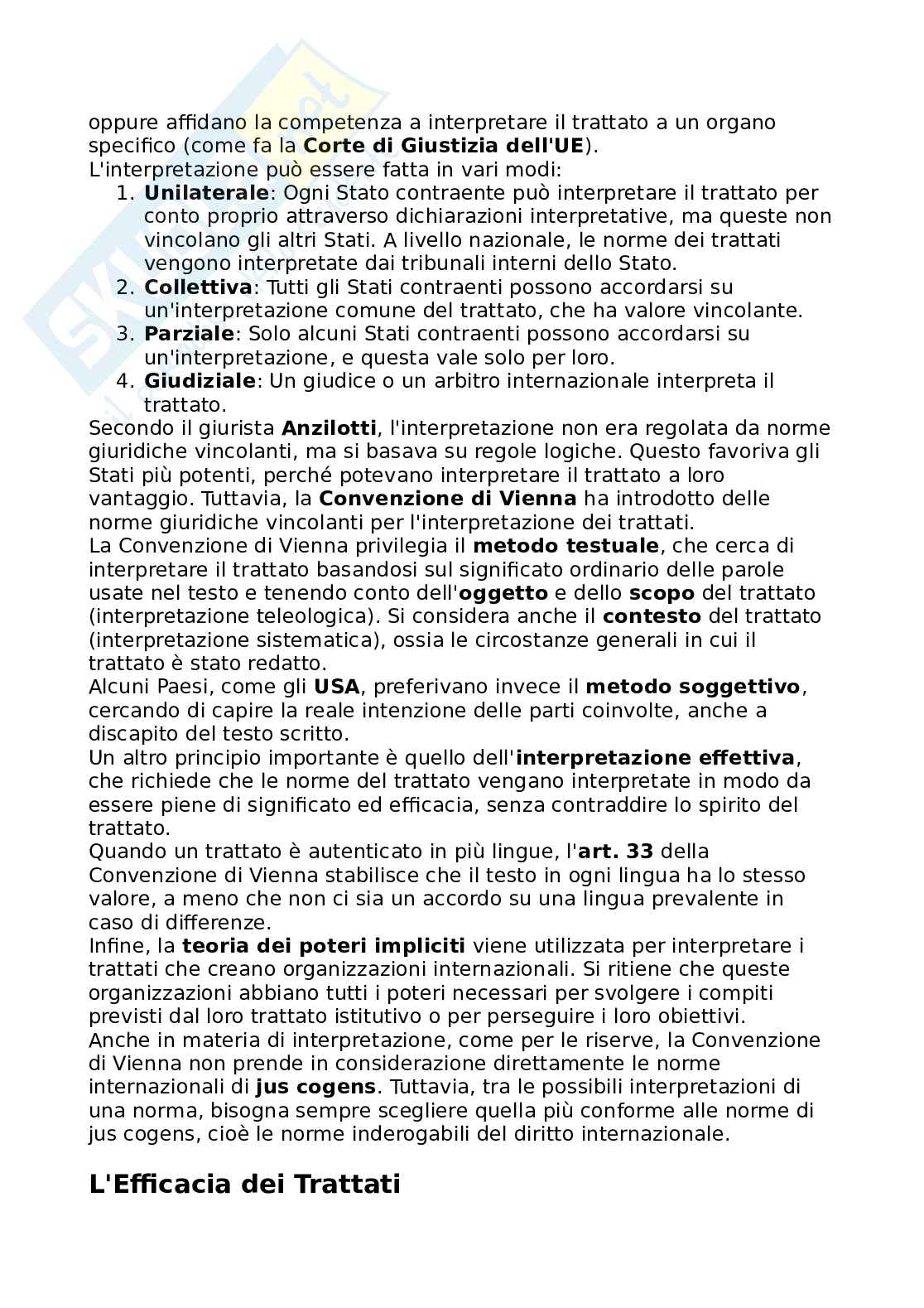 oppure affidano la competenza a interpretare il trattato a un organo specifico (come fa la Corte di Giustizia dell'UE).
L'interpretazione può essere fatta in vari modi:
1. Unilaterale: Ogni Stato contraente può interpretare il trattato per conto proprio attraverso dichiarazioni interpretative, ma queste non vincolano gli altri Stati. A livello nazionale, le norme dei trattati vengono interpretate dai tribunali interni dello Stato.
2. Collettiva: Tutti gli Stati contraenti possono accordarsi su un'interpretazione comune del trattato, che ha valore vincolante.
3. Parziale: Solo alcuni Stati contraenti possono accordarsi su un'interpretazione, e questa vale solo per loro.
4. Giudiziale: Un giudice o un arbitro internazionale interpreta il trattato.
Secondo il giurista Anzilotti, l'interpretazione non era regolata da norme giuridiche vincolanti, ma si basava su regole logiche. Questo favoriva gli Stati più potenti, perché potevano interpretare il trattato a loro vantaggio. Tuttavia, la Convenzione di Vienna ha introdotto delle norme giuridiche vincolanti per l'interpretazione dei trattati.
La Convenzione di Vienna privilegia il metodo testuale, che cerca di interpretare il trattato basandosi sul significato ordinario delle parole usate nel testo e tenendo conto dell'oggetto e dello scopo del trattato (interpretazione teleologica). Si considera anche il contesto del trattato (interpretazione sistematica), ossia le circostanze generali in cui il trattato è stato redatto.
Alcuni Paesi, come gli USA, preferivano invece il metodo soggettivo, cercando di capire la reale intenzione delle parti coinvolte, anche a discapito del testo scritto.
Un altro principio importante è quello dell'interpretazione effettiva, che richiede che le norme del trattato vengano interpretate in modo da essere piene di significato ed efficacia, senza contraddire lo spirito del trattato.
Quando un trattato è autenticato in più lingue, l'art. 33 della Convenzione di Vienna stabilisce che il testo in ogni lingua ha lo stesso valore, a meno che non ci sia un accordo su una lingua prevalente in caso di differenze.
Infine, la teoria dei poteri impliciti viene utilizzata per interpretare i trattati che creano organizzazioni internazionali. Si ritiene che queste organizzazioni abbiano tutti i poteri necessari per svolgere i compiti previsti dal loro trattato istitutivo o per perseguire i loro obiettivi.
Anche in materia di interpretazione, come per le riserve, la Convenzione di Vienna non prende in considerazione direttamente le norme internazionali di jus cogens. Tuttavia, tra le possibili interpretazioni di una norma, bisogna sempre scegliere quella più conforme alle norme di jus cogens, cioè le norme inderogabili del diritto internazionale.

L'Efficacia dei Trattati